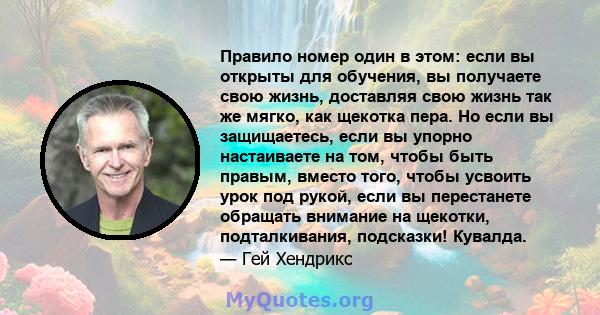 Правило номер один в этом: если вы открыты для обучения, вы получаете свою жизнь, доставляя свою жизнь так же мягко, как щекотка пера. Но если вы защищаетесь, если вы упорно настаиваете на том, чтобы быть правым, вместо того, чтобы усвоить урок под рукой, если вы перестанете обращать внимание на щекотки, подталкивания, подсказки! Кувалда.
— Гей Хендрикс

MyQuotes.org